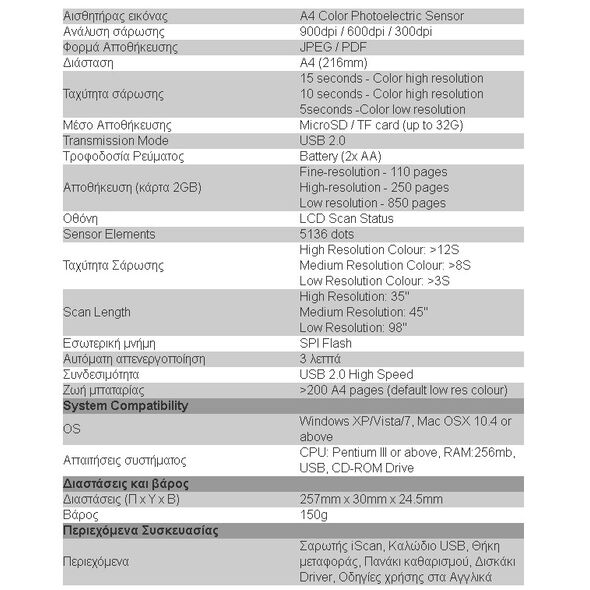 | | |
|---|---|
| Αισθητήρας εικόνας | A4 Color Photoelectric Sensor |
| Ανάλυση σάρωσης | 900dpi / 600dpi / 300dpi |
| Φορμά Αποθήκευσης | JPEG / PDF |
| Διάσταση | A4 (216mm) |
| Ταχύτητα σάρωσης | 15 seconds - Color high resolution 10 seconds - Color high resolution 5seconds -Color low resolution |
| Μέσο Αποθήκευσης | MicroSD / TF card (up to 32G) |
| Transmission Mode | USB 2.0 |
| Τροφοδοσία Ρεύματος | Battery (2x AA) |
| Αποθήκευση (κάρτα 2GB) | Fine-resolution - 110 pages High-resolution - 250 pages Low resolution - 850 pages |
| Οθόνη | LCD Scan Status |
| Sensor Elements | 5136 dots |
| Ταχύτητα Σάρωσης | High Resolution Colour: >12S Medium Resolution Colour: >8S Low Resolution Colour: >3S |
| Scan Length | High Resolution: 35" Medium Resolution: 45" Low Resolution: 98" |
| Εσωτερική μνήμη | SPI Flash |
| Αυτόματη απενεργοποίηση | 3 λεπτά |
| Συνδεσιμότητα | USB 2.0 High Speed |
| Ζωή μπαταρίας | >200 A4 pages (default low res colour) |
| **System Compatibility** | |
| OS | Windows XP/Vista/7, Mac OSX 10.4 or above |
| Απαιτήσεις συστήματος | CPU: Pentium III or above, RAM:256mb, USB, CD-ROM Drive |
| **Διαστάσεις και βάρος** | |
| Διαστάσεις (Π x Υ x Β) | 257mm x 30mm x 24.5mm |
| Βάρος | 150g |
| **Περιεχόμενα Συσκευασίας** | |
| Περιεχόμενα | Σαρωτής iScan, Καλώδιο USB, Θήκη μεταφοράς, Πανάκι καθαρισμού, Δισκάκι Driver, Οδηγίες χρήσης στα Αγγλικά |